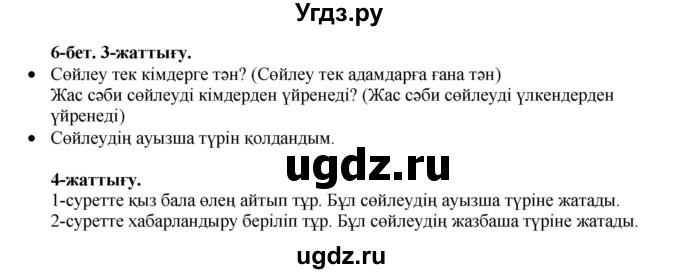 Угдз.ру

6-бет. 3-жаттығу.

• Сөйлеу тек кімдерге тән? (Сөйлеу тек адамдарға ғана тән)
Жас сәби сөйлеуді кімдерден үйренеді? (Жас сәби сөйлеуді үлкендерден үйренеді)

• Сөйлеудің ауызша түрін қолдандым.

ugdz.ru

4-жаттығу.
1-суретте қыз бала өлең айтып тұр. Бұл сөйлеудің ауызша түріне жатады.
2-суретте хабарландыру беріліп тұр. Бұл сөйлеудің жазбаша түріне жатады.

ugdz.ru